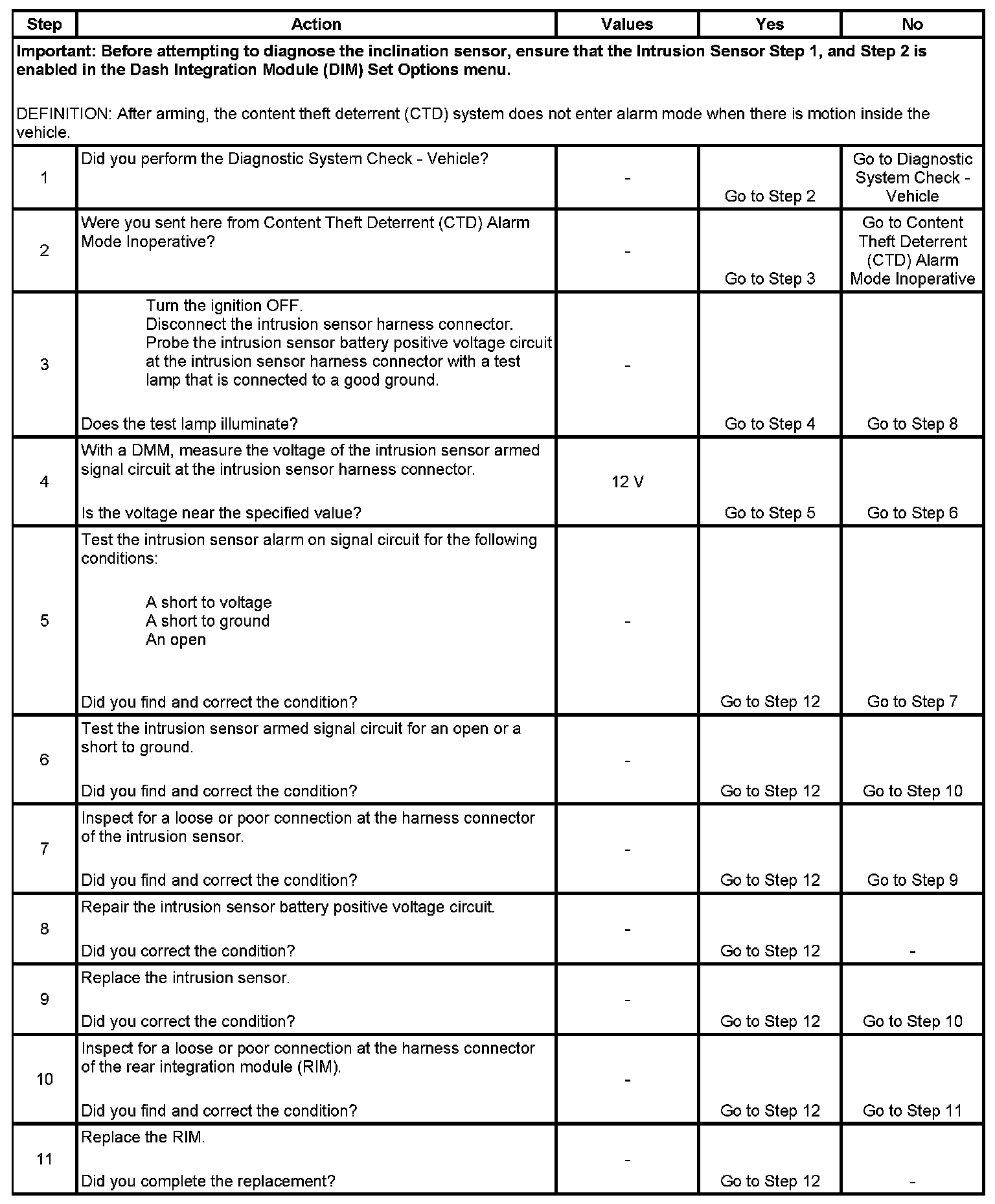 | Step | Action | Values | Yes | No |
|---|---|---|---|---|
| **Important: Before attempting to diagnose the inclination sensor, ensure that the Intrusion Sensor Step 1, and Step 2 is enabled in the Dash Integration Module (DIM) Set Options menu.** DEFINITION: After arming, the content theft deterrent (CTD) system does not enter alarm mode when there is motion inside the vehicle. | | | | |
| 1 | Did you perform the Diagnostic System Check - Vehicle? | - | Go to Step 2 | Go to Diagnostic System Check - Vehicle |
| 2 | Were you sent here from Content Theft Deterrent (CTD) Alarm Mode Inoperative? | - | Go to Step 3 | Go to Content Theft Deterrent (CTD) Alarm Mode Inoperative |
| 3 | Turn the ignition OFF. Disconnect the intrusion sensor harness connector. Probe the intrusion sensor battery positive voltage circuit at the intrusion sensor harness connector with a test lamp that is connected to a good ground. Does the test lamp illuminate? | - | Go to Step 4 | Go to Step 8 |
| 4 | With a DMM, measure the voltage of the intrusion sensor armed signal circuit at the intrusion sensor harness connector. Is the voltage near the specified value? | 12 V | Go to Step 5 | Go to Step 6 |
| 5 | Test the intrusion sensor alarm on signal circuit for the following conditions: A short to voltage A short to ground An open Did you find and correct the condition? | - | Go to Step 12 | Go to Step 7 |
| 6 | Test the intrusion sensor armed signal circuit for an open or a short to ground. Did you find and correct the condition? | - | Go to Step 12 | Go to Step 10 |
| 7 | Inspect for a loose or poor connection at the harness connector of the intrusion sensor. Did you find and correct the condition? | - | Go to Step 12 | Go to Step 9 |
| 8 | Repair the intrusion sensor battery positive voltage circuit. Did you correct the condition? | - | Go to Step 12 | - |
| 9 | Replace the intrusion sensor. Did you correct the condition? | - | Go to Step 12 | Go to Step 10 |
| 10 | Inspect for a loose or poor connection at the harness connector of the rear integration module (RIM). Did you find and correct the condition? | - | Go to Step 12 | Go to Step 11 |
| 11 | Replace the RIM. Did you complete the replacement? | - | Go to Step 12 | - |